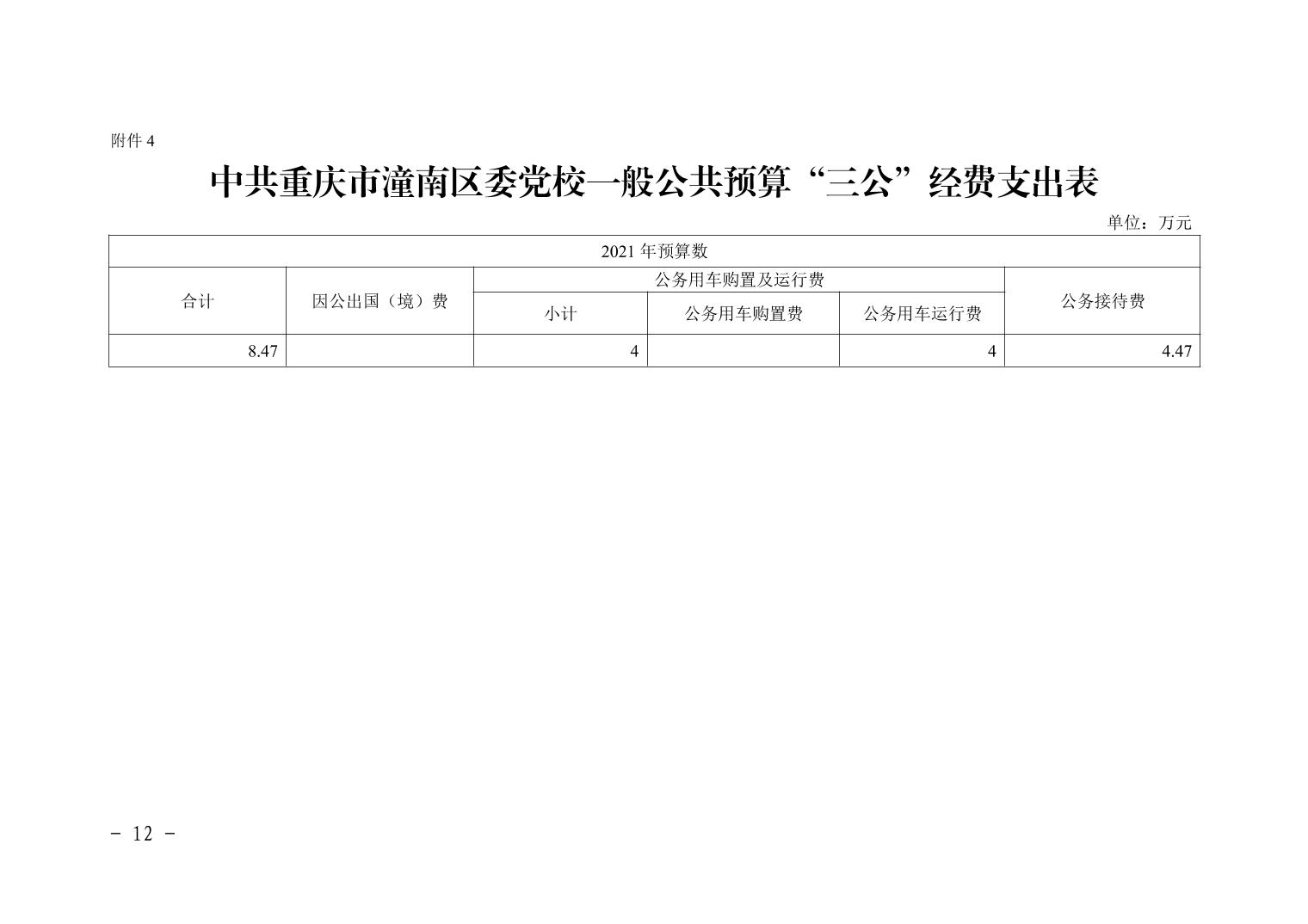 附件4

中共重庆市潼南区委党校一般公共预算“三公”经费支出表

单位：万元

| 2021年预算数 | | | | | |
|---|---|---|---|---|---|
| 合计 | 因公出国（境）费 | 公务用车购置及运行费 | | | 公务接待费 |
| | | 小计 | 公务用车购置费 | 公务用车运行费 | |
| 8.47 | | 4 | | 4 | 4.47 |

- 12 -